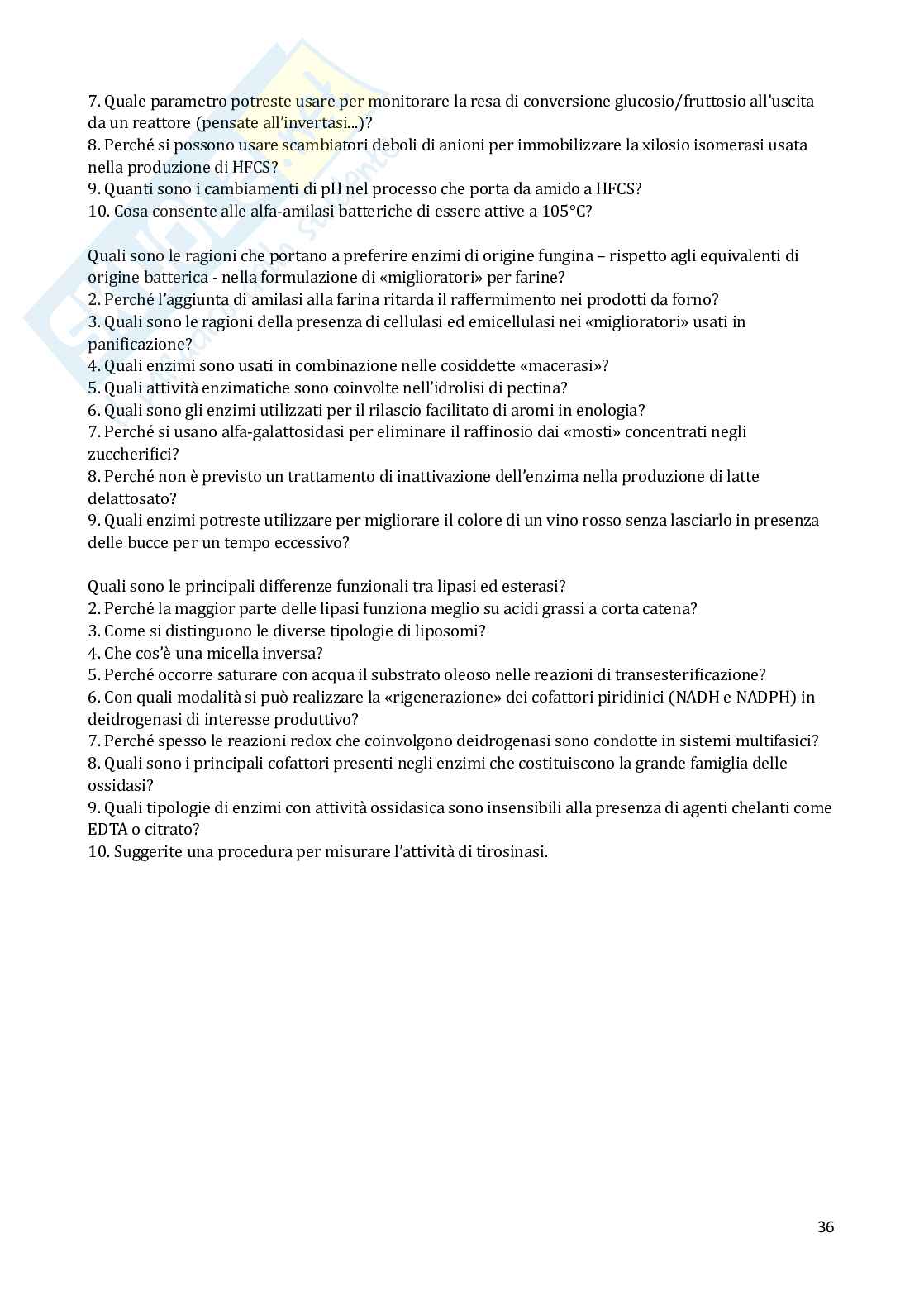 7. Quale parametro potreste usare per monitorare la resa di conversione glucosio/fruttosio all'uscita da un reattore (pensate all'invertasi...)?
8. Perché si possono usare scambiatori deboli di anioni per immobilizzare la xilosio isomerasi usata nella produzione di HFCS?
9. Quanti sono i cambiamenti di pH nel processo che porta da amido a HFCS?
10. Cosa consente alle alfa-amilasi batteriche di essere attive a 105°C?

Quali sono le ragioni che portano a preferire enzimi di origine fungina – rispetto agli equivalenti di origine batterica - nella formulazione di «miglioratori» per farine?
2. Perché l'aggiunta di amilasi alla farina ritarda il raffermimento nei prodotti da forno?
3. Quali sono le ragioni della presenza di cellulasi ed emicellulasi nei «miglioratori» usati in panificazione?
4. Quali enzimi sono usati in combinazione nelle cosiddette «macerasi»?
5. Quali attività enzimatiche sono coinvolte nell'idrolisi di pectina?
6. Quali sono gli enzimi utilizzati per il rilascio facilitato di aromi in enologia?
7. Perché si usano alfa-galattosidasi per eliminare il raffinosio dai «mosti» concentrati negli zuccherifici?
8. Perché non è previsto un trattamento di inattivazione dell'enzima nella produzione di latte delattosato?
9. Quali enzimi potreste utilizzare per migliorare il colore di un vino rosso senza lasciarlo in presenza delle bucce per un tempo eccessivo?

Quali sono le principali differenze funzionali tra lipasi ed esterasi?
2. Perché la maggior parte delle lipasi funziona meglio su acidi grassi a corta catena?
3. Come si distinguono le diverse tipologie di liposomi?
4. Che cos'è una micella inversa?
5. Perché occorre saturare con acqua il substrato oleoso nelle reazioni di transesterificazione?
6. Con quali modalità si può realizzare la «rigenerazione» dei cofattori piridinici (NADH e NADPH) in deidrogenasi di interesse produttivo?
7. Perché spesso le reazioni redox che coinvolgono deidrogenasi sono condotte in sistemi multifasici?
8. Quali sono i principali cofattori presenti negli enzimi che costituiscono la grande famiglia delle ossidasi?
9. Quali tipologie di enzimi con attività ossidasica sono insensibili alla presenza di agenti chelanti come EDTA o citrato?
10. Suggerite una procedura per misurare l'attività di tirosinasi.

36